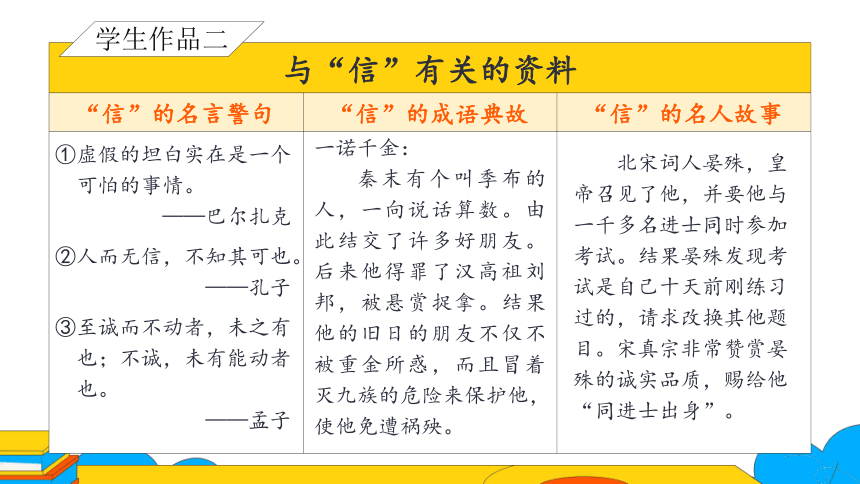 学生作品二

与“信”有关的资料

| “信”的名言警句 | “信”的成语典故 | “信”的名人故事 |
|---|---|---|
| ①虚假的坦白实在是一个可怕的事情。 ——巴尔扎克 ②人而无信，不知其可也。 ——孔子 ③至诚而不动者，未之有也；不诚，未有能动者也。 ——孟子 | 一诺千金： 秦末有个叫季布的人，一向说话算数。由此结交了许多好朋友。后来他得罪了汉高祖刘邦，被悬赏捉拿。结果他的旧日的朋友不仅不被重金所惑，而且冒着灭九族的危险来保护他，使他免遭祸殃。 | 北宋词人晏殊，皇帝召见了他，并要他与一千多名进士同时参加考试。结果晏殊发现考试是自己十天前刚练习过的，请求改换其他题目。宋真宗非常赞赏晏殊的诚实品质，赐给他“同进士出身”。 |